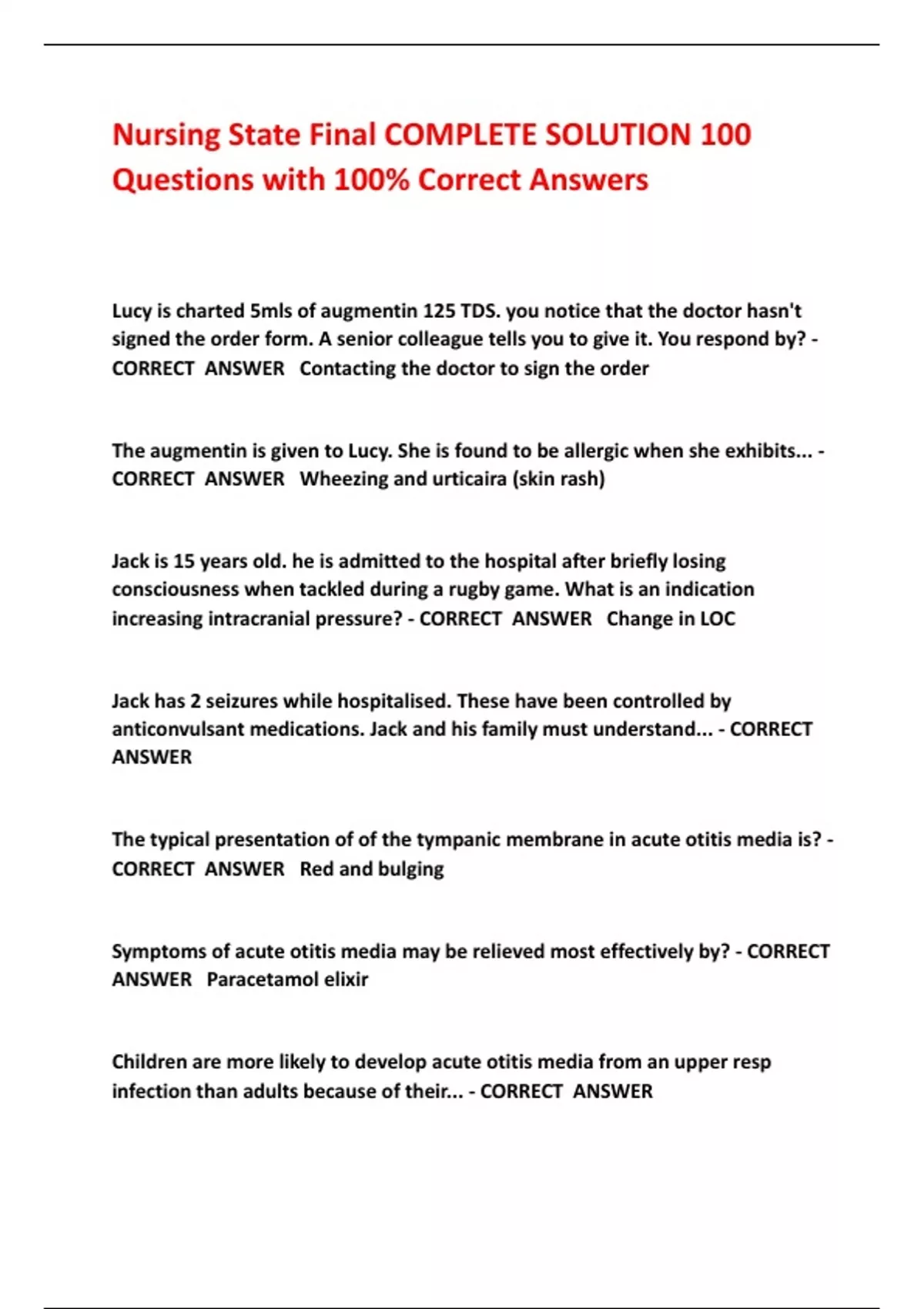 Nursing State Final COMPLETE SOLUTION 100 Questions with 100% Correct Answers

Lucy is charted 5mls of augmentin 125 TDS. you notice that the doctor hasn't signed the order form. A senior colleague tells you to give it. You respond by? - CORRECT ANSWER Contacting the doctor to sign the order

The augmentin is given to Lucy. She is found to be allergic when she exhibits... - CORRECT ANSWER Wheezing and urticaira (skin rash)

Jack is 15 years old. he is admitted to the hospital after briefly losing consciousness when tackled during a rugby game. What is an indication increasing intracranial pressure? - CORRECT ANSWER Change in LOC

Jack has 2 seizures while hospitalised. These have been controlled by anticonvulsant medications. Jack and his family must understand... - CORRECT ANSWER

The typical presentation of of the tympanic membrane in acute otitis media is? - CORRECT ANSWER Red and bulging

Symptoms of acute otitis media may be relieved most effectively by? - CORRECT ANSWER Paracetamol elixir

Children are more likely to develop acute otitis media from an upper resp infection than adults because of their... - CORRECT ANSWER